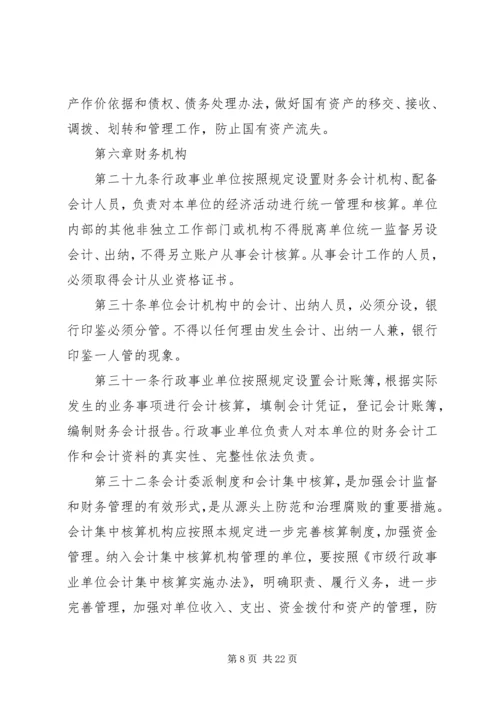 产作价依据和债权、债务处理办法，做好国有资产的移交、接收、调拨、划转和管理工作，防止国有资产流失。

第六章财务机构

第二十九条行政事业单位按照规定设置财务会计机构、配备会计人员，负责对本单位的经济活动进行统一管理和核算。单位内部的其他非独立工作部门或机构不得脱离单位统一监督另设会计、出纳，不得另立账户从事会计核算。从事会计工作的人员，必须取得会计从业资格证书。

第三十条单位会计机构中的会计、出纳人员，必须分设，银行印鉴必须分管。不得以任何理由发生会计、出纳一人兼，银行印鉴一人管的现象。

第三十一条行政事业单位按照规定设置会计账簿，根据实际发生的业务事项进行会计核算，填制会计凭证，登记会计账簿，编制财务会计报告。行政事业单位负责人对本单位的财务会计工作和会计资料的真实性、完整性依法负责。

第三十二条会计委派制度和会计集中核算，是加强会计监督和财务管理的有效形式，是从源头上防范和治理腐败的重要措施。会计集中核算机构应按照本规定进一步完善核算制度，加强资金管理。纳入会计集中核算机构管理的单位，要按照《市级行政事业单位会计集中核算实施办法》，明确职责、履行义务，进一步完善管理，加强对单位收入、支出、资金拨付和资产的管理，防

第 8 页 共 22 页